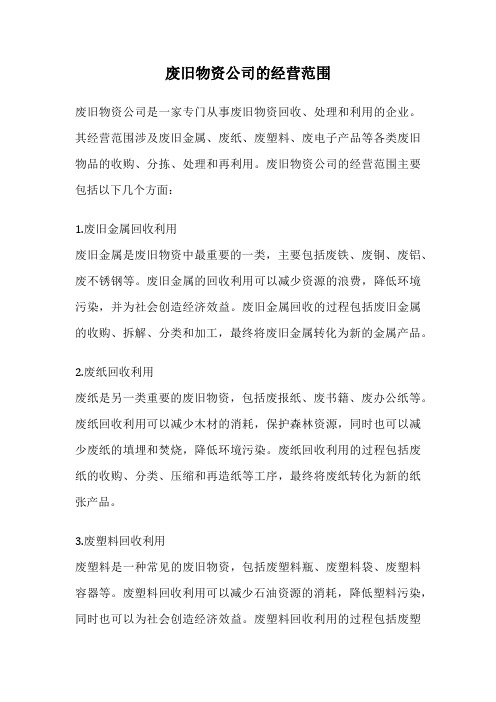 废旧物资公司的经营范围

废旧物资公司是一家专门从事废旧物资回收、处理和利用的企业。其经营范围涉及废旧金属、废纸、废塑料、废电子产品等各类废旧物品的收购、分拣、处理和再利用。废旧物资公司的经营范围主要包括以下几个方面：

1.废旧金属回收利用
废旧金属是废旧物资中最重要的一类，主要包括废铁、废铜、废铝、废不锈钢等。废旧金属的回收利用可以减少资源的浪费，降低环境污染，并为社会创造经济效益。废旧金属回收的过程包括废旧金属的收购、拆解、分类和加工，最终将废旧金属转化为新的金属产品。

2.废纸回收利用
废纸是另一类重要的废旧物资，包括废报纸、废书籍、废办公纸等。废纸回收利用可以减少木材的消耗，保护森林资源，同时也可以减少废纸的填埋和焚烧，降低环境污染。废纸回收利用的过程包括废纸的收购、分类、压缩和再造纸等工序，最终将废纸转化为新的纸张产品。

3.废塑料回收利用
废塑料是一种常见的废旧物资，包括废塑料瓶、废塑料袋、废塑料容器等。废塑料回收利用可以减少石油资源的消耗，降低塑料污染，同时也可以为社会创造经济效益。废塑料回收利用的过程包括废塑